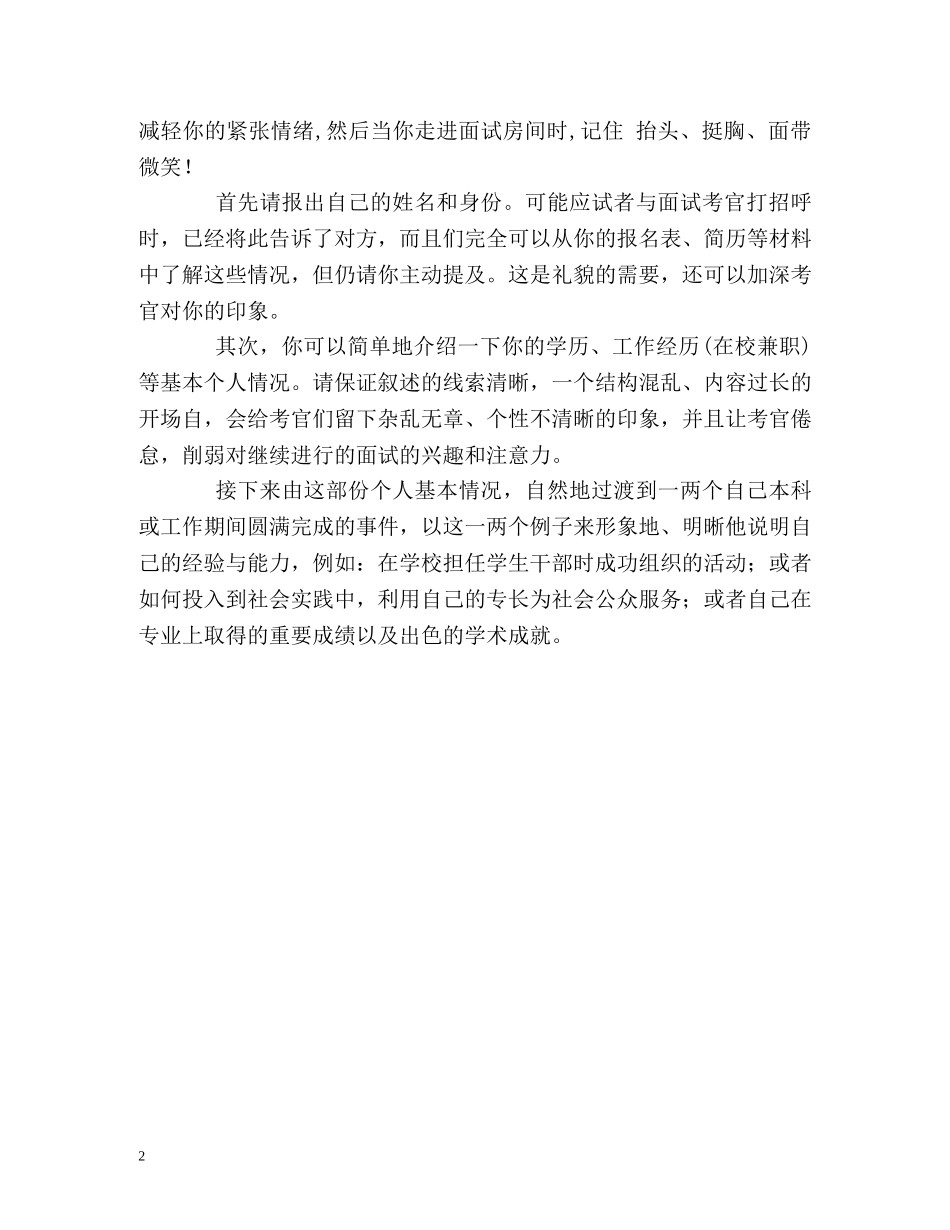 减轻你的紧张情绪,然后当你走进面试房间时,记住 抬头、挺胸、面带微笑！

首先请报出自己的姓名和身份。可能应试者与面试考官打招呼时，已经将此告诉了对方，而且们完全可以从你的报名表、简历等材料中了解这些情况，但仍请你主动提及。这是礼貌的需要，还可以加深考官对你的印象。

其次，你可以简单地介绍一下你的学历、工作经历(在校兼职)等基本个人情况。请保证叙述的线索清晰，一个结构混乱、内容过长的开场自，会给考官们留下杂乱无章、个性不清晰的印象，并且让考官倦怠，削弱对继续进行的面试的兴趣和注意力。

接下来由这部份个人基本情况，自然地过渡到一两个自己本科或工作期间圆满完成的事件，以这一两个例子来形象地、明晰他说明自己的经验与能力，例如：在学校担任学生干部时成功组织的活动；或者如何投入到社会实践中，利用自己的专长为社会公众服务；或者自己在专业上取得的重要成绩以及出色的学术成就。

2